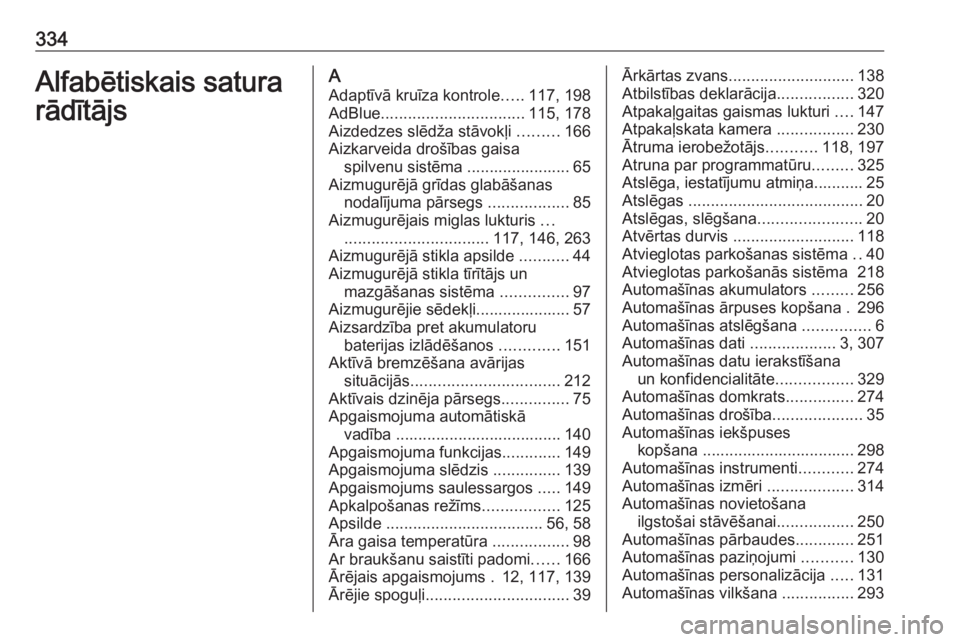 334

Alfabētiskais satura rādītājs

A
Adaptīvā kruīza kontrole..... 117, 198
AdBlue................................ 115, 178
Aizdedzes slēdža stāvokļi ......... 166
Aizkarveida drošības gaisa spilvenu sistēma ....................... 65
Aizmugurējā grīdas glabāšanas nodalījuma pārsegs .................. 85
Aizmugurējais miglas lukturis ... ................................ 117, 146, 263
Aizmugurējā stikla apsilde ........... 44
Aizmugurējā stikla tīrītājs un mazgāšanas sistēma ............... 97
Aizmugurējie sēdekļi..................... 57
Aizsardzība pret akumulatoru baterijas izlādēšanos ............. 151
Aktīvā bremzēšana avārijas situācijās................................. 212
Aktīvais dzinēja pārsegs............... 75
Apgaismojuma automātiskā vadība ..................................... 140
Apgaismojuma funkcijas............. 149
Apgaismojuma slēdzis ............... 139
Apgaismojums saulessargos ..... 149
Apkalpošanas režīms................. 125
Apsilde ................................... 56, 58
Āra gaisa temperatūra ................. 98
Ar braukšanu saistīti padomi...... 166
Ārējais apgaismojums . 12, 117, 139
Ārējie spoguļi................................ 39
Ārkārtas zvans............................ 138
Atbilstības deklarācija................. 320
Atpakaļgaitas gaismas lukturi .... 147
Atpakaļskata kamera ................. 230
Ātruma ierobežotājs........... 118, 197
Atruna par programmatūru......... 325
Atslēga, iestatījumu atmiņa........... 25
Atslēgas ....................................... 20
Atslēgas, slēgšana....................... 20
Atvērtas durvis ........................... 118
Atvieglotas parkošanas sistēma .. 40
Atvieglotas parkošanās sistēma 218
Automašīnas akumulators ......... 256
Automašīnas ārpuses kopšana . 296
Automašīnas atslēgšana ............... 6
Automašīnas dati ................... 3, 307
Automašīnas datu ierakstīšana un konfidencialitāte................. 329
Automašīnas domkrats............... 274
Automašīnas drošība.................... 35
Automašīnas iekšpuses kopšana ................................. 298
Automašīnas instrumenti............ 274
Automašīnas izmēri ................... 314
Automašīnas novietošana ilgstošai stāvēšanai................. 250
Automašīnas pārbaudes............. 251
Automašīnas paziņojumi ........... 130
Automašīnas personalizācija ..... 131
Automašīnas vilkšana ................ 293

carmanualsonline.info